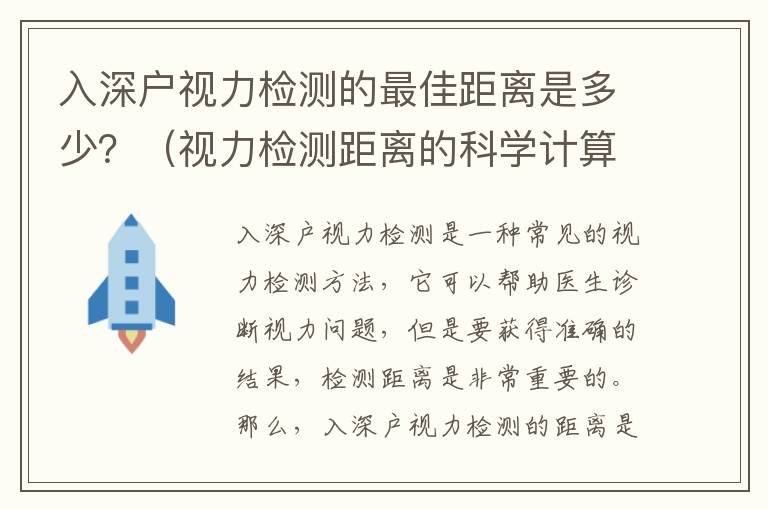 入深户视力检测的最佳距离是多少？（视力检测距离的科学计算

入深户视力检测是一种常见的视力检测方法，它可以帮助医生诊断视力问题，但是要获得准确的结果，检测距离是非常重要的。那么，入深户视力检测的距离是